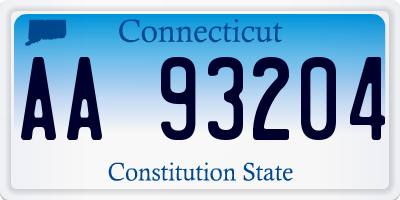 Connecticut

AA 93204

Constitution State